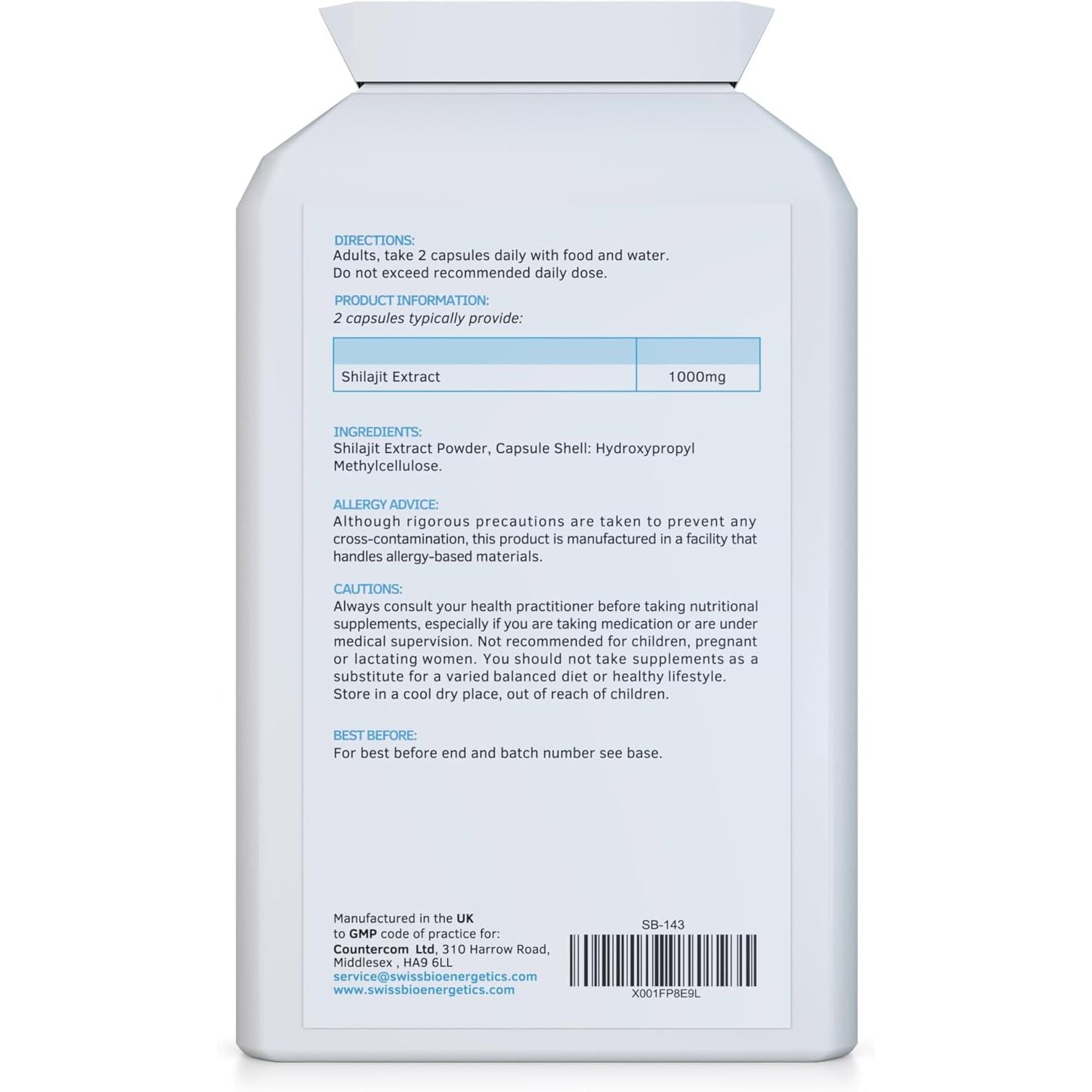 DIRECTIONS:
Adults, take 2 capsules daily with food and water.
Do not exceed recommended daily dose.

PRODUCT INFORMATION:
2 capsules typically provide:

| | |
|---|---|
| Shilajit Extract | 1000mg |

INGREDIENTS:
Shilajit Extract Powder, Capsule Shell: Hydroxypropyl Methylcellulose.

ALLERGY ADVICE:
Although rigorous precautions are taken to prevent any cross-contamination, this product is manufactured in a facility that handles allergy-based materials.

CAUTIONS:
Always consult your health practitioner before taking nutritional supplements, especially if you are taking medication or are under medical supervision. Not recommended for children, pregnant or lactating women. You should not take supplements as a substitute for a varied balanced diet or healthy lifestyle.
Store in a cool dry place, out of reach of children.

BEST BEFORE:
For best before end and batch number see base.

Manufactured in the UK
to GMP code of practice for:
Countercom Ltd, 310 Harrow Road, Middlesex , HA9 6LL
service@swissbioenergetics.com
www.swissbioenergetics.com

SB-143

X001FP8E9L